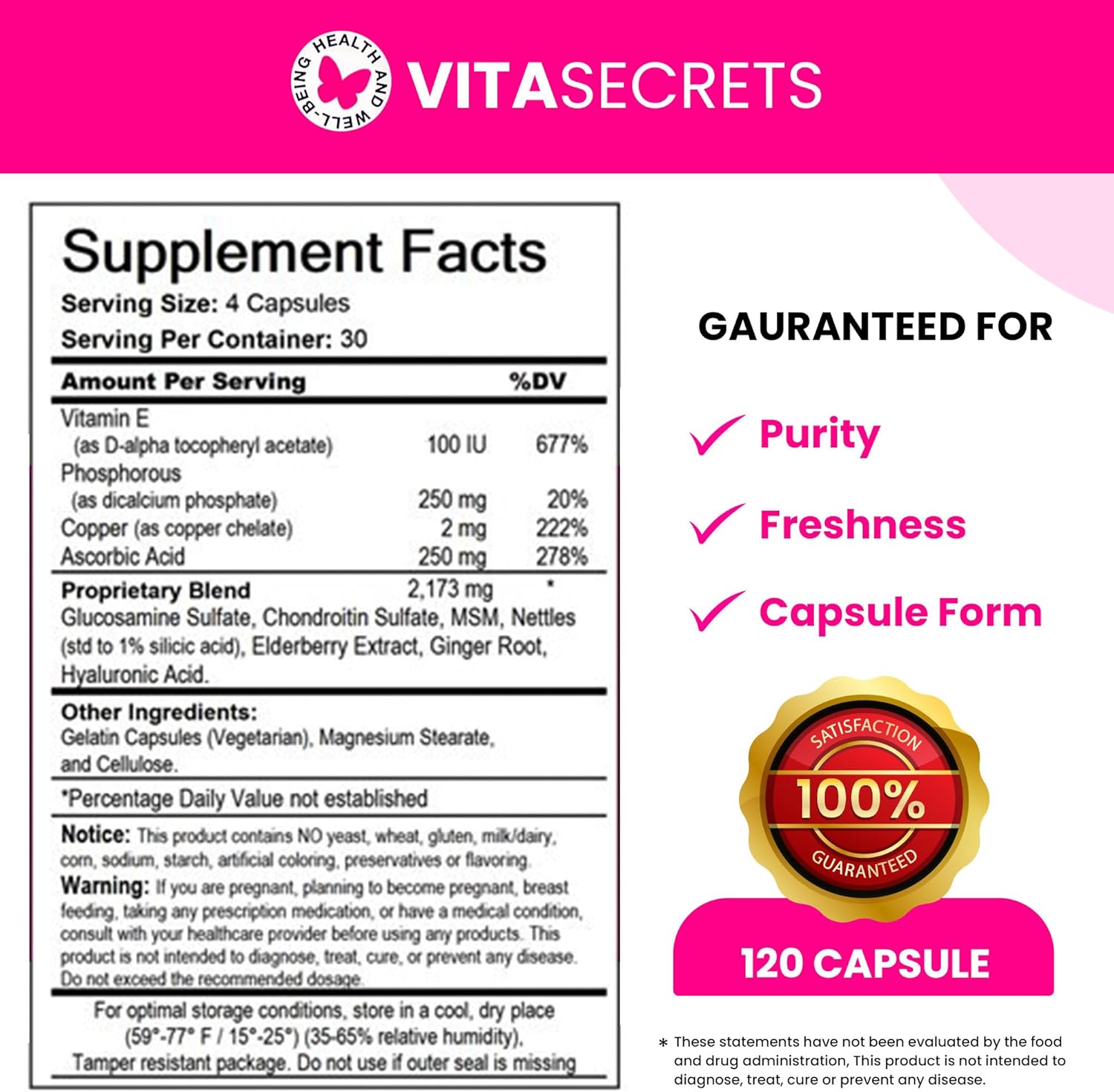 HEALTH AND WELL-BEING

VITASECRETS

Supplement Facts
Serving Size: 4 Capsules
Serving Per Container: 30

| Amount Per Serving | | %DV |
|---|---|---|
| Vitamin E (as D-alpha tocopheryl acetate) | 100 IU | 677% |
| Phosphorous (as dicalcium phosphate) | 250 mg | 20% |
| Copper (as copper chelate) | 2 mg | 222% |
| Ascorbic Acid | 250 mg | 278% |
| Proprietary Blend | 2,173 mg | * |

Glucosamine Sulfate, Chondroitin Sulfate, MSM, Nettles (std to 1% silicic acid), Elderberry Extract, Ginger Root, Hyaluronic Acid.

Other Ingredients:
Gelatin Capsules (Vegetarian), Magnesium Stearate, and Cellulose.

*Percentage Daily Value not established

Notice: This product contains NO yeast, wheat, gluten, milk/dairy, corn, sodium, starch, artificial coloring, preservatives or flavoring.
Warning: If you are pregnant, planning to become pregnant, breast feeding, taking any prescription medication, or have a medical condition, consult with your healthcare provider before using any products. This product is not intended to diagnose, treat, cure, or prevent any disease. Do not exceed the recommended dosage.

For optimal storage conditions, store in a cool, dry place (59°-77° F / 15°-25°) (35-65% relative humidity). Tamper resistant package. Do not use if outer seal is missing

GAURANTEED FOR

Purity

Freshness

Capsule Form

SATISFACTION
100%
GUARANTEED

120 CAPSULE

* These statements have not been evaluated by the food and drug administration, This product is not intended to diagnose, treat, cure or prevent any disease.